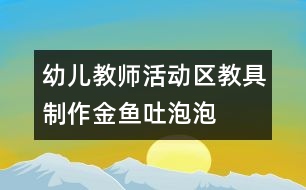 幼儿教师活动区教具制作金鱼吐泡泡